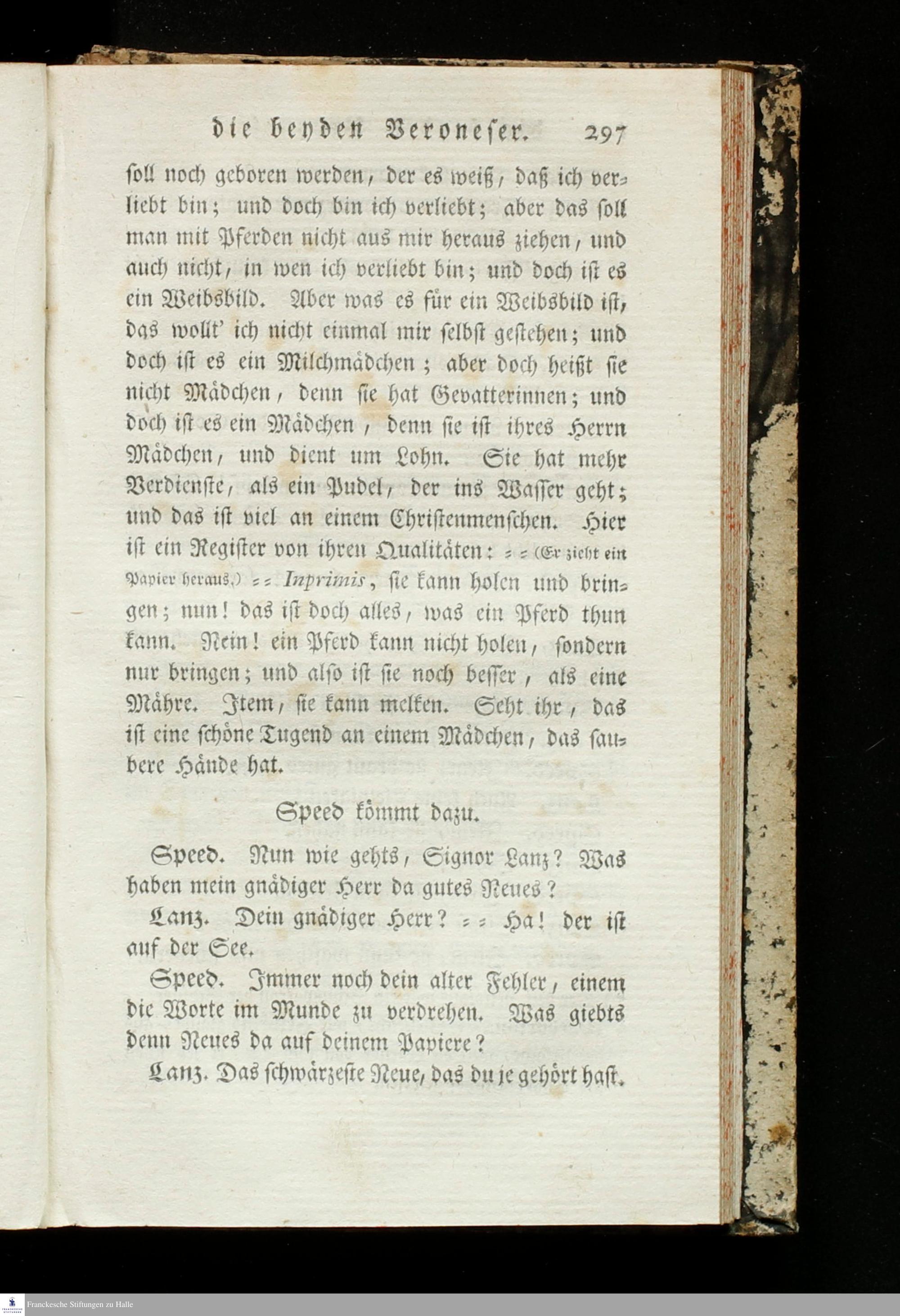 die beyden Veroneser. 297

soll noch geboren werden, der es weiß, daß ich verliebt bin; und doch bin ich verliebt; aber das soll man mit Pferden nicht aus mir heraus ziehen, und auch nicht, in wen ich verliebt bin; und doch ist es ein Weibsbild. Aber was es für ein Weibsbild ist, das wollt' ich nicht einmal mir selbst gestehen; und doch ist es ein Milchmädchen; aber doch heißt sie nicht Mädchen, denn sie hat Gevatterinnen; und doch ist es ein Mädchen, denn sie ist ihres Herrn Mädchen, und dient um Lohn. Sie hat mehr Verdienste, als ein Pudel, der ins Wasser geht; und das ist viel an einem Christenmenschen. Hier ist ein Register von ihren Qualitäten: = = (Er zieht ein Papier heraus.) = = Inprimis, sie kann holen und bringen; nun! das ist doch alles, was ein Pferd thun kann. Nein! ein Pferd kann nicht holen, sondern nur bringen; und also ist sie noch besser, als eine Mähre. Item, sie kann melken. Seht ihr, das ist eine schöne Tugend an einem Mädchen, das saubere Hände hat.

Speed kömmt dazu.

Speed. Nun wie gehts, Signor Lanz? Was haben mein gnädiger Herr da gutes Neues?

Lanz. Dein gnädiger Herr? = = Ha! der ist auf der See.

Speed. Immer noch dein alter Fehler, einem die Worte im Munde zu verdrehen. Was giebts denn Neues da auf deinem Papiere?

Lanz. Das schwärzeste Neue, das du je gehört hast.

Franckesche Stiftungen zu Halle